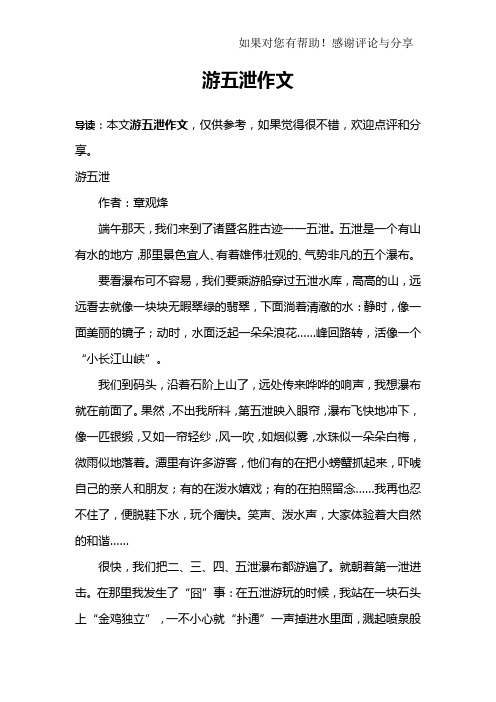 如果对您有帮助！感谢评论与分享

游五泄作文

导读：本文游五泄作文，仅供参考，如果觉得很不错，欢迎点评和分享。

游五泄

作者：章观烽

端午那天，我们来到了诸暨名胜古迹——五泄。五泄是一个有山有水的地方，那里景色宜人、有着雄伟壮观的、气势非凡的五个瀑布。

要看瀑布可不容易，我们要乘游船穿过五泄水库，高高的山，远远看去就像一块块无暇翠绿的翡翠，下面淌着清澈的水：静时，像一面美丽的镜子；动时，水面泛起一朵朵浪花……峰回路转，活像一个“小长江山峡”。

我们到码头，沿着石阶上山了，远处传来哗哗的响声，我想瀑布就在前面了。果然，不出我所料，第五泄映入眼帘，瀑布飞快地冲下，像一匹银缎，又如一帘轻纱，风一吹，如烟似雾，水珠似一朵朵白梅，微雨似地落着。潭里有许多游客，他们有的在把小螃蟹抓起来，吓唬自己的亲人和朋友；有的在泼水嬉戏；有的在拍照留念……我再也忍不住了，便脱鞋下水，玩个痛快。笑声、泼水声，大家体验着大自然的和谐……

很快，我们把二、三、四、五泄瀑布都游遍了。就朝着第一泄进击。在那里我发生了“囧”事：在五泄游玩的时候，我站在一块石头上“金鸡独立”，一不小心就“扑通”一声掉进水里面，溅起喷泉般